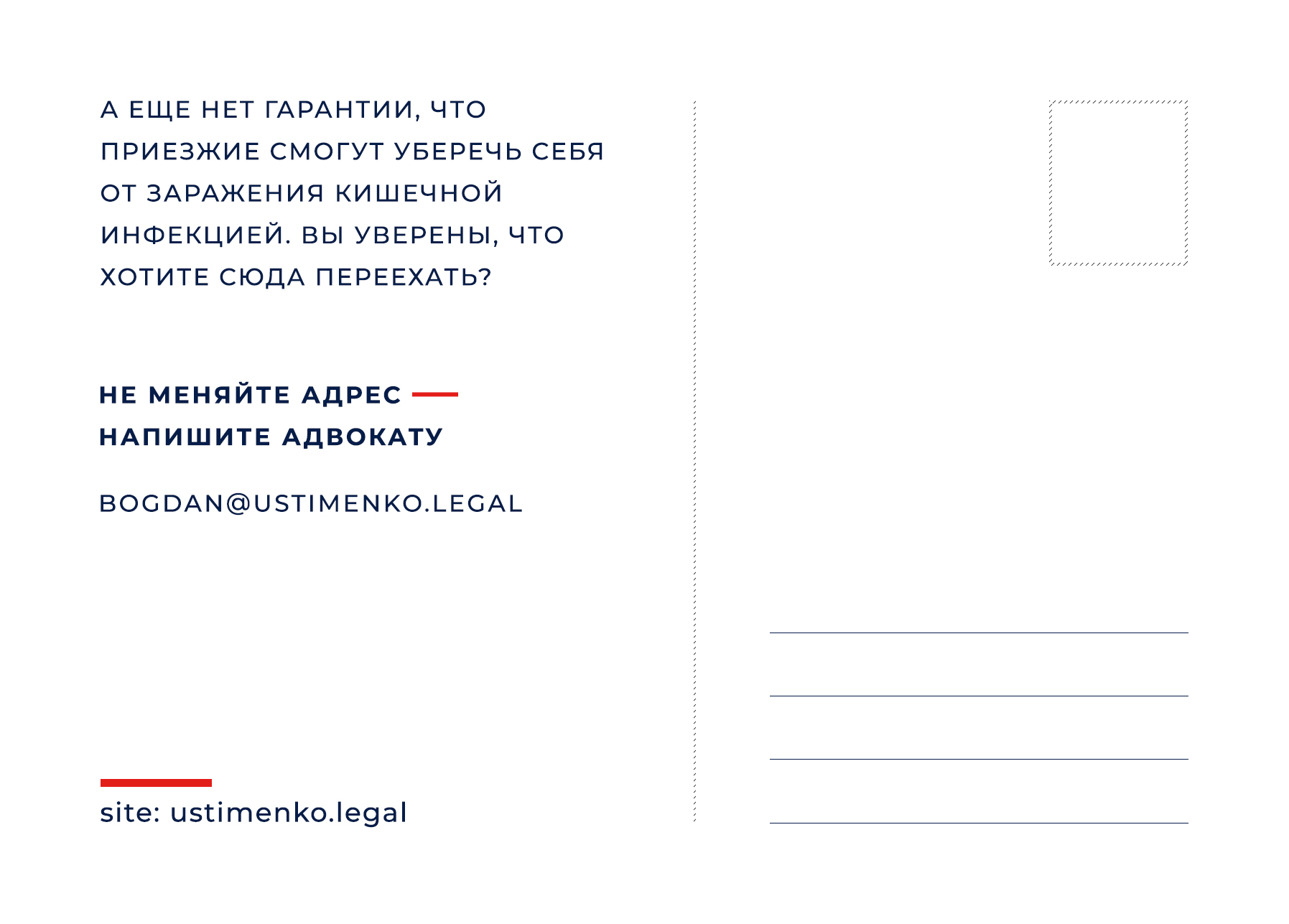 А ЕЩЕ НЕТ ГАРАНТИИ, ЧТО ПРИЕЗЖИЕ СМОГУТ УБЕРЕЧЬ СЕБЯ ОТ ЗАРАЖЕНИЯ КИШЕЧНОЙ ИНФЕКЦИЕЙ. ВЫ УВЕРЕНЫ, ЧТО ХОТИТЕ СЮДА ПЕРЕЕХАТЬ?

НЕ МЕНЯЙТЕ АДРЕС — НАПИШИТЕ АДВОКАТУ

BOGDAN@USTIMENKO.LEGAL

site: ustimenko.legal